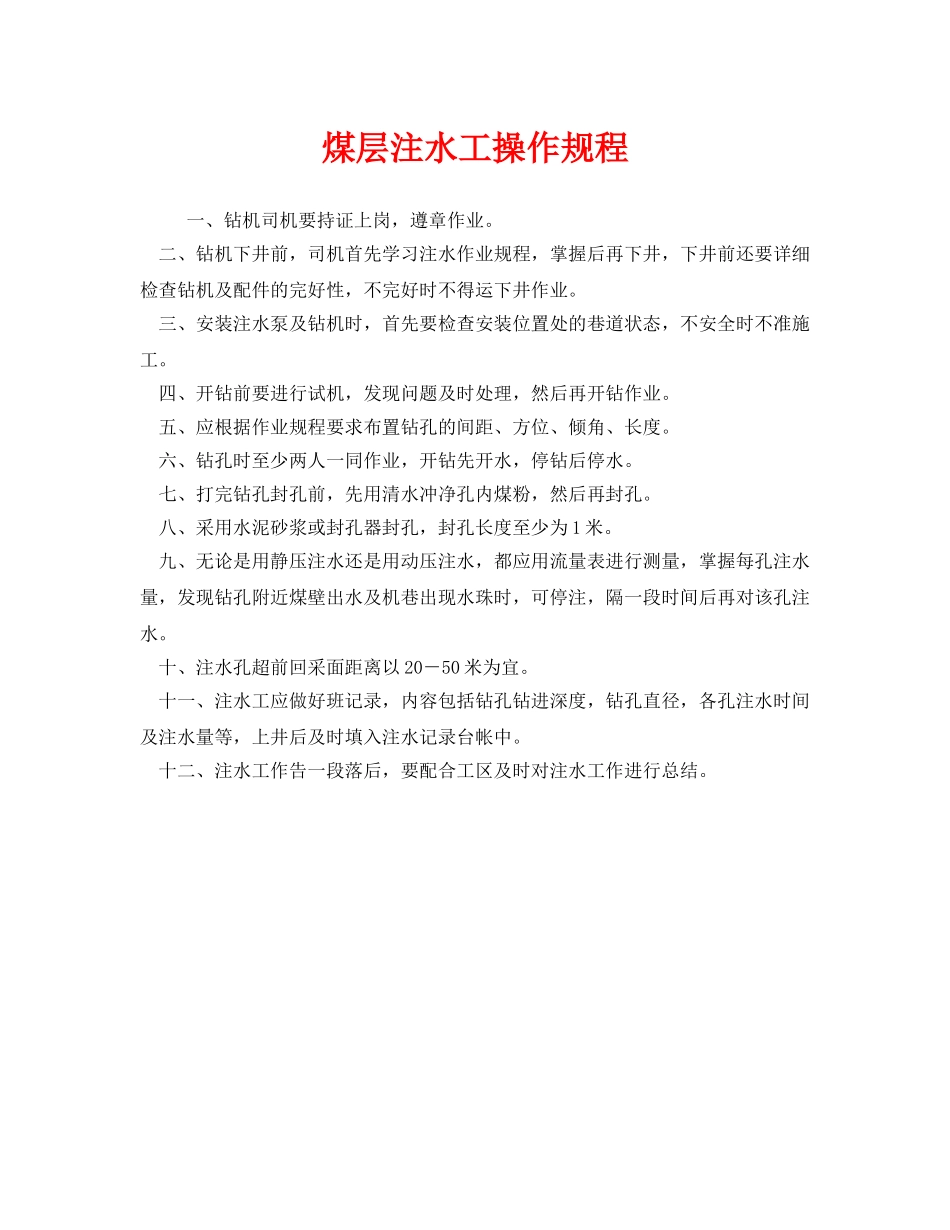 煤层注水工操作规程

一、钻机司机要持证上岗，遵章作业。

二、钻机下井前，司机首先学习注水作业规程，掌握后再下井，下井前还要详细检查钻机及配件的完好性，不完好时不得运下井作业。

三、安装注水泵及钻机时，首先要检查安装位置处的巷道状态，不安全时不准施工。

四、开钻前要进行试机，发现问题及时处理，然后再开钻作业。

五、应根据作业规程要求布置钻孔的间距、方位、倾角、长度。

六、钻孔时至少两人一同作业，开钻先开水，停钻后停水。

七、打完钻孔封孔前，先用清水冲净孔内煤粉，然后再封孔。

八、采用水泥砂浆或封孔器封孔，封孔长度至少为1米。

九、无论是用静压注水还是用动压注水，都应用流量表进行测量，掌握每孔注水量，发现钻孔附近煤壁出水及机巷出现水珠时，可停注，隔一段时间后再对该孔注水。

十、注水孔超前回采面距离以20－50米为宜。

十一、注水工应做好班记录，内容包括钻孔钻进深度，钻孔直径，各孔注水时间及注水量等，上井后及时填入注水记录台帐中。

十二、注水工作告一段落后，要配合工区及时对注水工作进行总结。